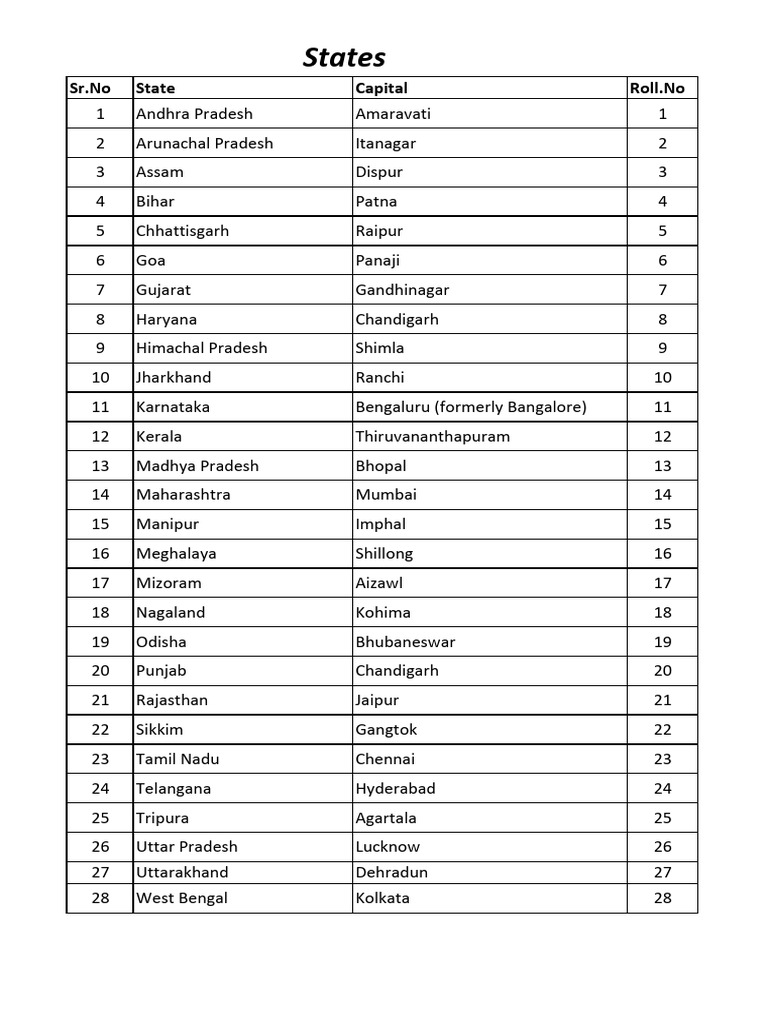 States

| Sr.No | State | Capital | Roll.No |
|---|---|---|---|
| 1 | Andhra Pradesh | Amaravati | 1 |
| 2 | Arunachal Pradesh | Itanagar | 2 |
| 3 | Assam | Dispur | 3 |
| 4 | Bihar | Patna | 4 |
| 5 | Chhattisgarh | Raipur | 5 |
| 6 | Goa | Panaji | 6 |
| 7 | Gujarat | Gandhinagar | 7 |
| 8 | Haryana | Chandigarh | 8 |
| 9 | Himachal Pradesh | Shimla | 9 |
| 10 | Jharkhand | Ranchi | 10 |
| 11 | Karnataka | Bengaluru (formerly Bangalore) | 11 |
| 12 | Kerala | Thiruvananthapuram | 12 |
| 13 | Madhya Pradesh | Bhopal | 13 |
| 14 | Maharashtra | Mumbai | 14 |
| 15 | Manipur | Imphal | 15 |
| 16 | Meghalaya | Shillong | 16 |
| 17 | Mizoram | Aizawl | 17 |
| 18 | Nagaland | Kohima | 18 |
| 19 | Odisha | Bhubaneswar | 19 |
| 20 | Punjab | Chandigarh | 20 |
| 21 | Rajasthan | Jaipur | 21 |
| 22 | Sikkim | Gangtok | 22 |
| 23 | Tamil Nadu | Chennai | 23 |
| 24 | Telangana | Hyderabad | 24 |
| 25 | Tripura | Agartala | 25 |
| 26 | Uttar Pradesh | Lucknow | 26 |
| 27 | Uttarakhand | Dehradun | 27 |
| 28 | West Bengal | Kolkata | 28 |